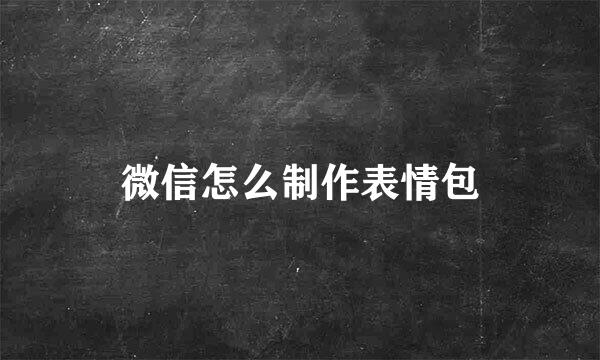 微信怎么制作表情包